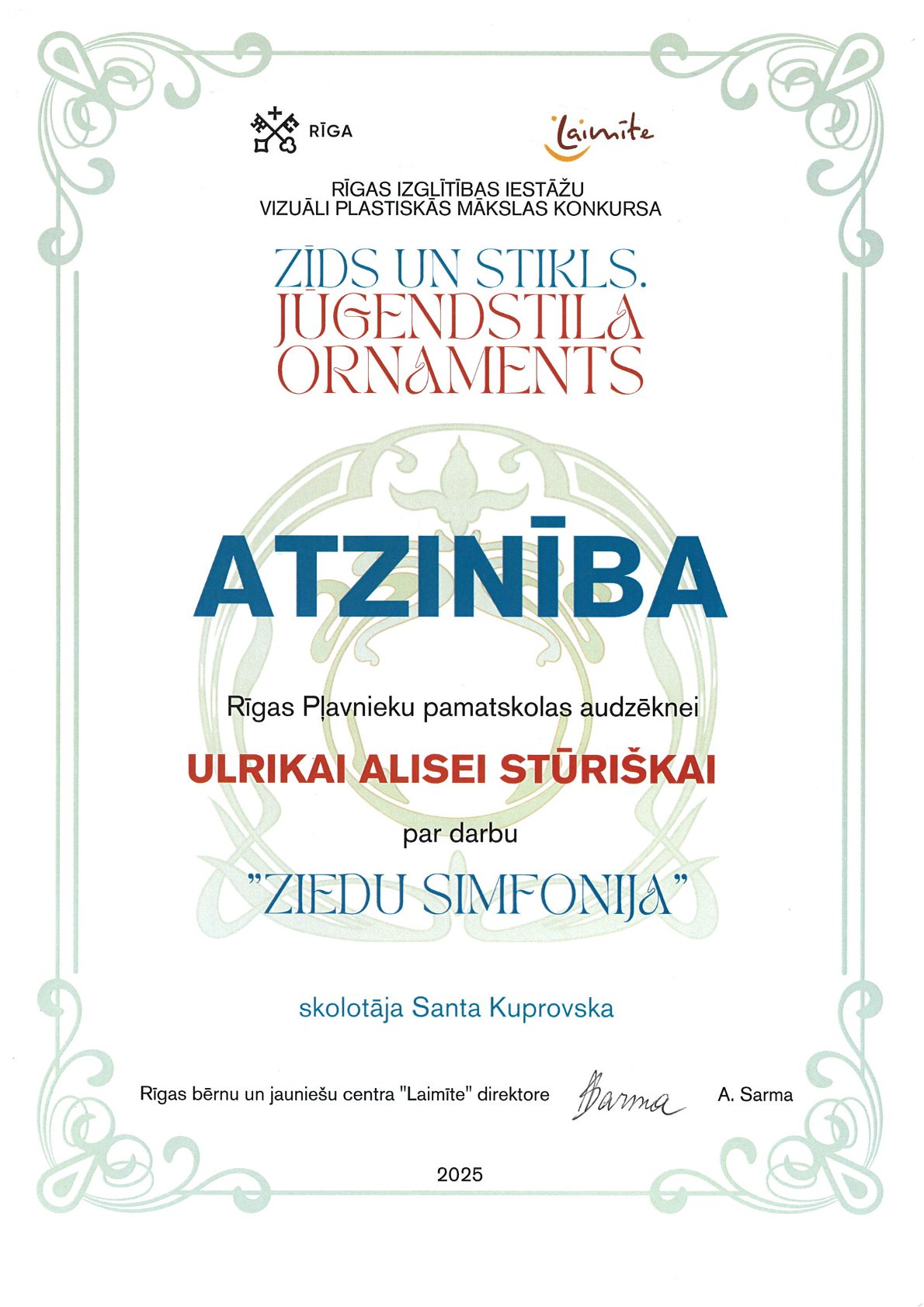 RĪGA

Laimīte

RĪGAS IZGLĪTĪBAS IESTĀŽU
VIZUĀLI PLASTISKĀS MĀKSLAS KONKURSA

ZĪDS UN STIKLS.
JŪGENDSTILA
ORNAMENTS

ATZINĪBA

Rīgas Pļavnieku pamatskolas audzēknei

ULRIKAI ALISEI STŪRIŠKAI

par darbu

"ZIEDU SIMFONIJA"

skolotāja Santa Kuprovska

Rīgas bērnu un jauniešu centra "Laimīte" direktore Sarma A. Sarma

2025